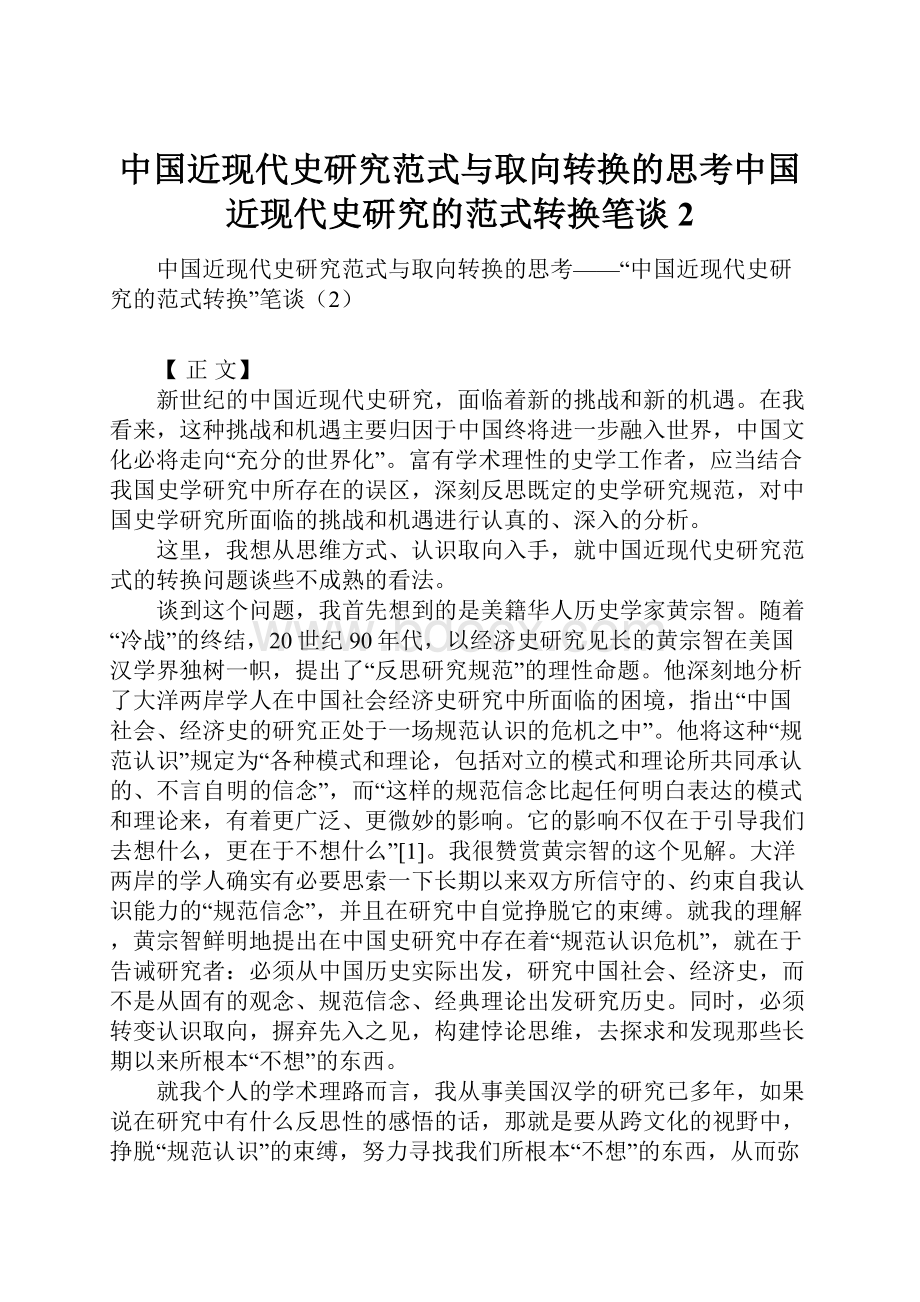 中国近现代史研究范式与取向转换的思考中国近现代史研究的范式转换笔谈 2

中国近现代史研究范式与取向转换的思考——“中国近现代史研究的范式转换”笔谈（2）

【 正 文】

新世纪的中国近现代史研究，面临着新的挑战和新的机遇。在我看来，这种挑战和机遇主要归因于中国终将进一步融入世界，中国文化必将走向“充分的世界化”。富有学术理性的史学工作者，应当结合我国史学研究中所存在的误区，深刻反思既定的史学研究规范，对中国史学研究所面临的挑战和机遇进行认真的、深入的分析。

这里，我想从思维方式、认识取向入手，就中国近现代史研究范式的转换问题谈些不成熟的看法。

谈到这个问题，我首先想到的是美籍华人历史学家黄宗智。随着“冷战”的终结，20世纪90年代，以经济史研究见长的黄宗智在美国汉学界独树一帜，提出了“反思研究规范”的理性命题。他深刻地分析了大洋两岸学人在中国社会经济史研究中所面临的困境，指出“中国社会、经济史的研究正处于一场规范认识的危机之中”。他将这种“规范认识”规定为“各种模式和理论，包括对立的模式和理论所共同承认的、不言自明的信念”，而“这样的规范信念比起任何明白表达的模式和理论来，有着更广泛、更微妙的影响。它的影响不仅在于引导我们去想什么，更在于不想什么”[1]。我很赞赏黄宗智的这个见解。大洋两岸的学人确实有必要思索一下长期以来双方所信守的、约束自我认识能力的“规范信念”，并且在研究中自觉挣脱它的束缚。就我的理解，黄宗智鲜明地提出在中国史研究中存在着“规范认识危机”，就在于告诫研究者：必须从中国历史实际出发，研究中国社会、经济史，而不是从固有的观念、规范信念、经典理论出发研究历史。同时，必须转变认识取向，摒弃先入之见，构建悖论思维，去探求和发现那些长期以来所根本“不想”的东西。

就我个人的学术理路而言，我从事美国汉学的研究已多年，如果说在研究中有什么反思性的感悟的话，那就是要从跨文化的视野中，挣脱“规范认识”的束缚，努力寻找我们所根本“不想”的东西，从而弥